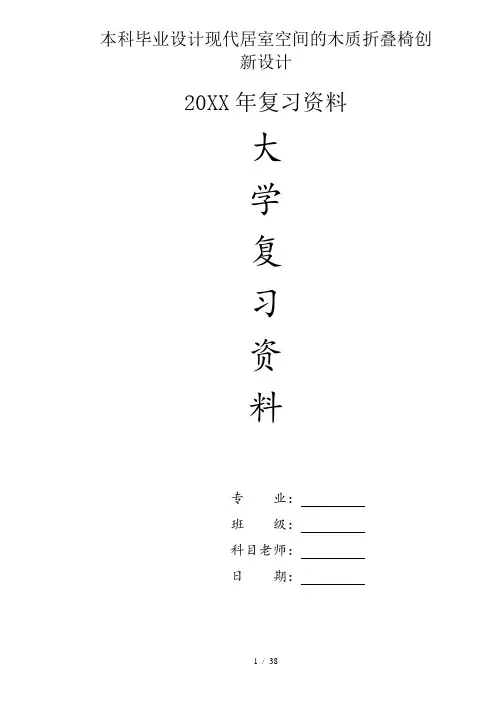 本科毕业设计现代居室空间的木质折叠椅创新设计

20XX年复习资料

大
学
复
习
资
料

专 业：____
班 级：____
科目老师：____
日 期：____

1 / 38